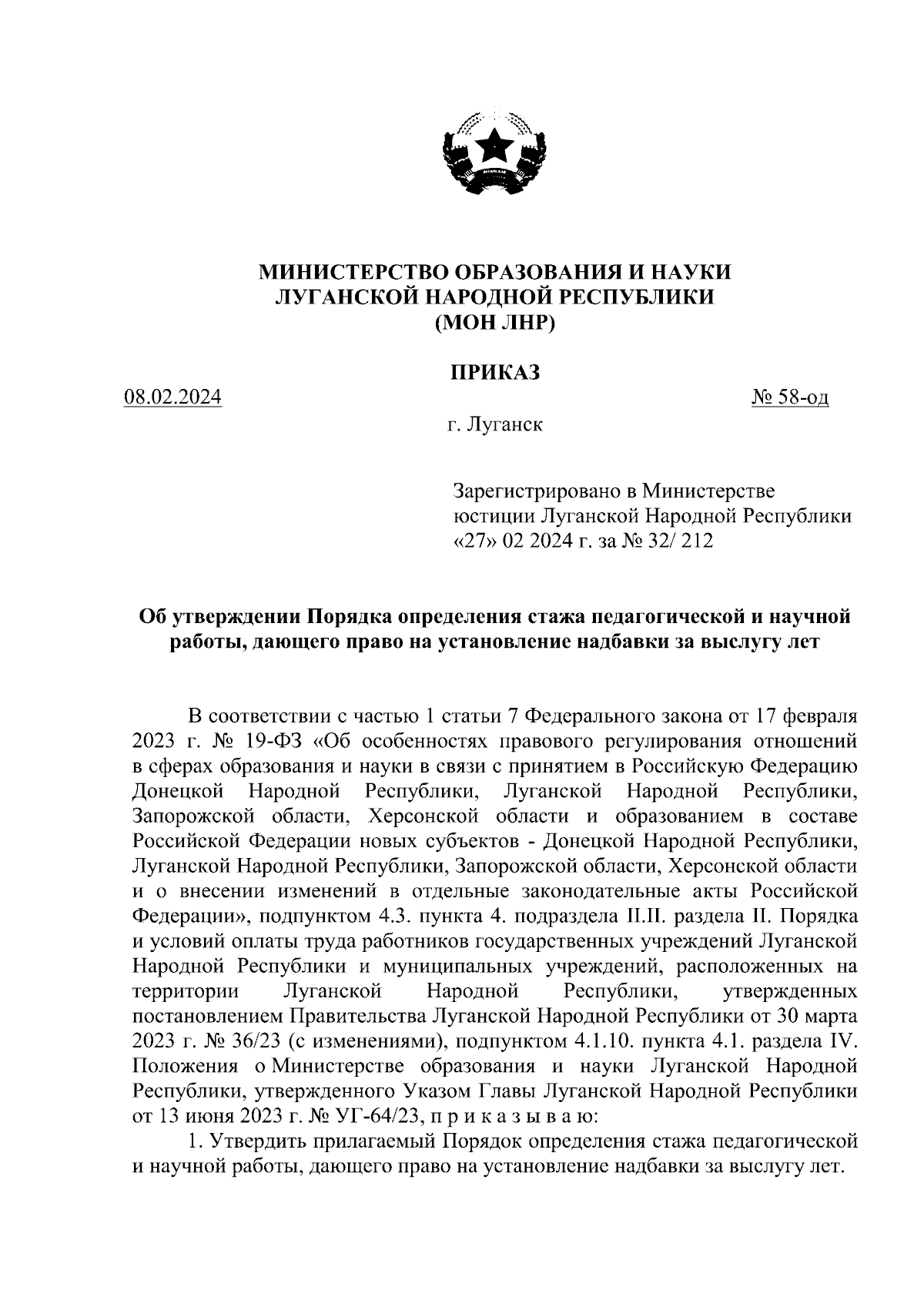 МИНИСТЕРСТВО ОБРАЗОВАНИЯ И НАУКИ
ЛУГАНСКОЙ НАРОДНОЙ РЕСПУБЛИКИ
(МОН ЛНР)

ПРИКАЗ

08.02.2024 № 58-од

г. Луганск

Зарегистрировано в Министерстве юстиции Луганской Народной Республики «27» 02 2024 г. за № 32/ 212

Об утверждении Порядка определения стажа педагогической и научной работы, дающего право на установление надбавки за выслугу лет

В соответствии с частью 1 статьи 7 Федерального закона от 17 февраля 2023 г. № 19-ФЗ «Об особенностях правового регулирования отношений в сферах образования и науки в связи с принятием в Российскую Федерацию Донецкой Народной Республики, Луганской Народной Республики, Запорожской области, Херсонской области и образованием в составе Российской Федерации новых субъектов - Донецкой Народной Республики, Луганской Народной Республики, Запорожской области, Херсонской области и о внесении изменений в отдельные законодательные акты Российской Федерации», подпунктом 4.3. пункта 4. подраздела II.II. раздела II. Порядка и условий оплаты труда работников государственных учреждений Луганской Народной Республики и муниципальных учреждений, расположенных на территории Луганской Народной Республики, утвержденных постановлением Правительства Луганской Народной Республики от 30 марта 2023 г. № 36/23 (с изменениями), подпунктом 4.1.10. пункта 4.1. раздела IV. Положения о Министерстве образования и науки Луганской Народной Республики, утвержденного Указом Главы Луганской Народной Республики от 13 июня 2023 г. № УГ-64/23, п р и к а з ы в а ю:

1. Утвердить прилагаемый Порядок определения стажа педагогической и научной работы, дающего право на установление надбавки за выслугу лет.